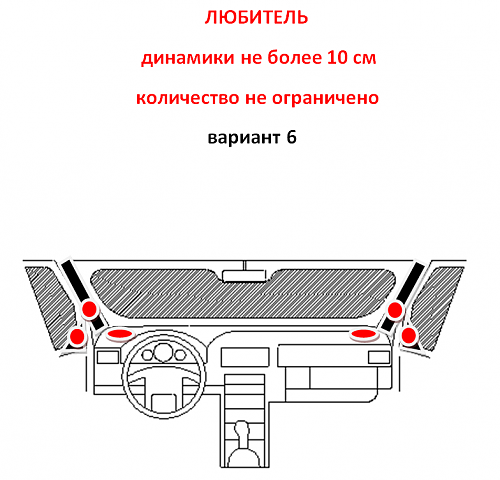 ЛЮБИТЕЛЬ

динамики не более 10 см

количество не ограничено

вариант 6